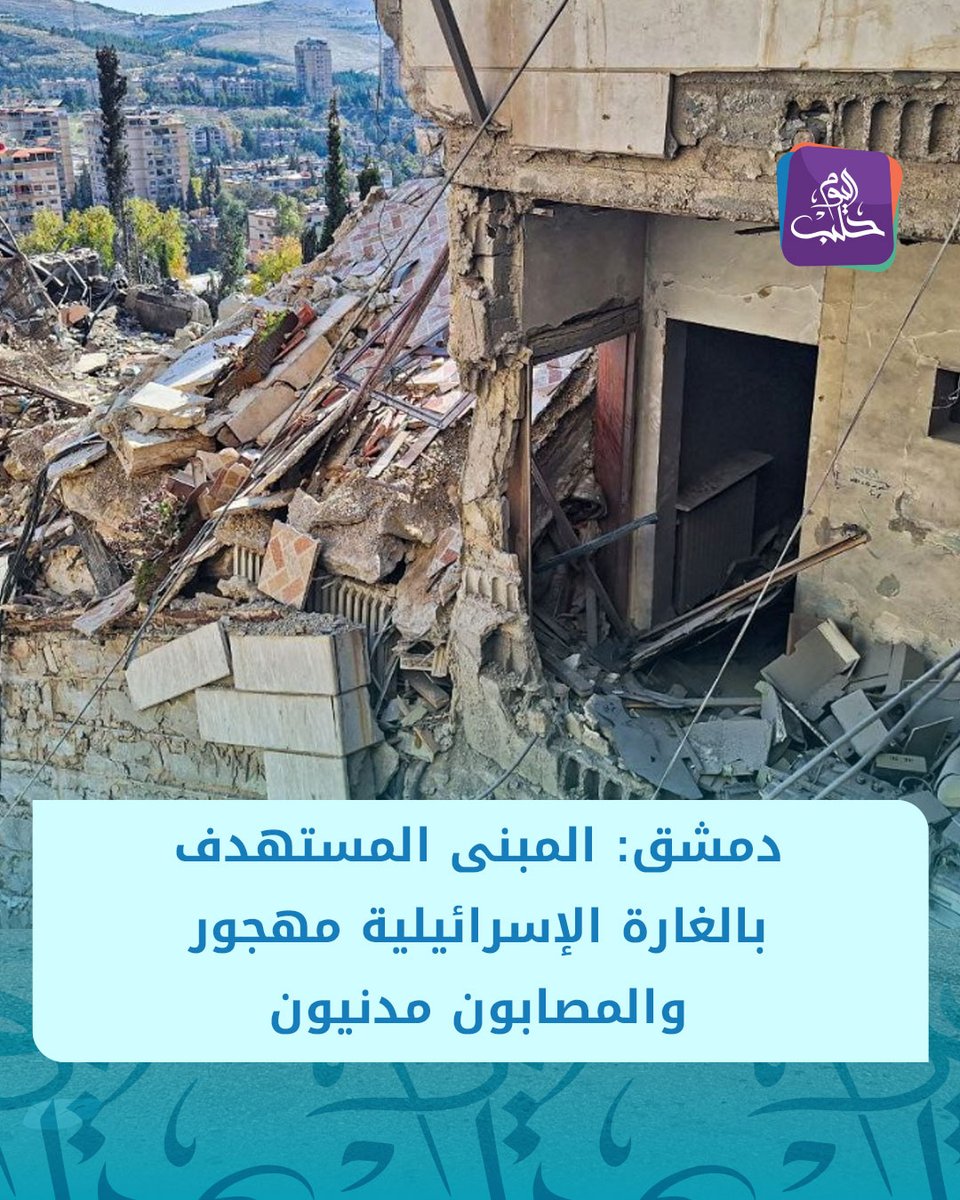 حلب اليوم

دمشق: المبنى المستهدف بالغارة الإسرائيلية مهجور والمصابون مدنيون